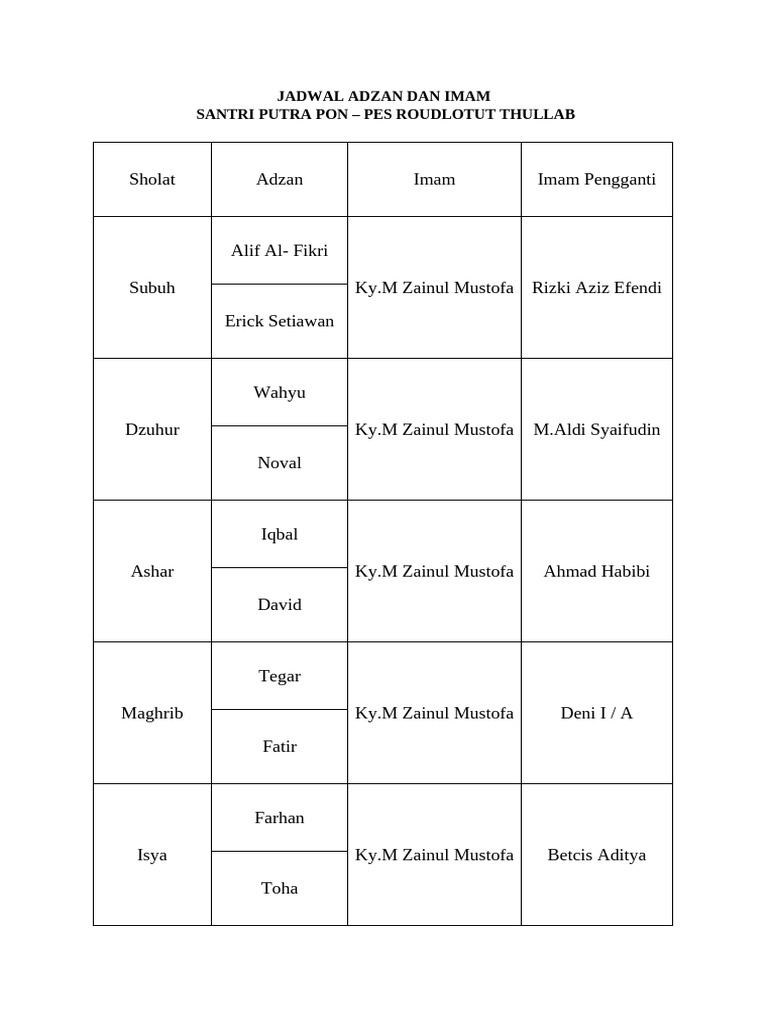 JADWAL ADZAN DAN IMAM
SANTRI PUTRA PON – PES ROUDLOTUT THULLAB

| Sholat | Adzan | Imam | Imam Pengganti |
|---|---|---|---|
| Subuh | Alif Al- Fikri | Ky.M Zainul Mustofa | Rizki Aziz Efendi |
| | Erick Setiawan | | |
| Dzuhur | Wahyu | Ky.M Zainul Mustofa | M.Aldi Syaifudin |
| | Noval | | |
| Ashar | Iqbal | Ky.M Zainul Mustofa | Ahmad Habibi |
| | David | | |
| Maghrib | Tegar | Ky.M Zainul Mustofa | Deni I / A |
| | Fatir | | |
| Isya | Farhan | Ky.M Zainul Mustofa | Betcis Aditya |
| | Toha | | |